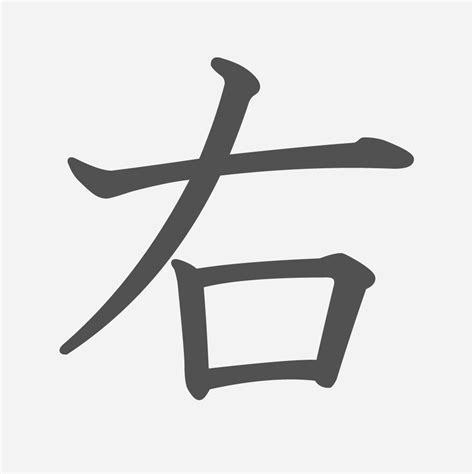 右